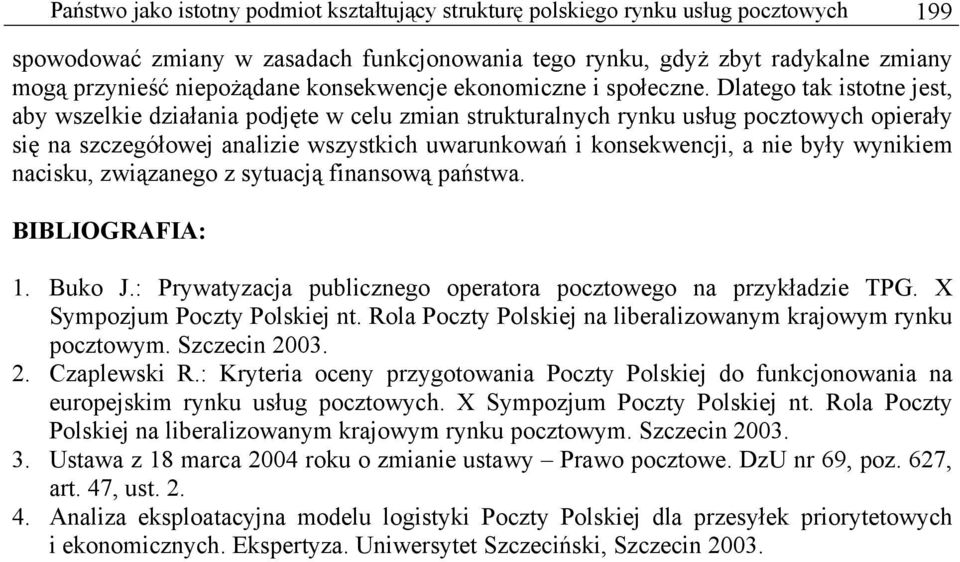 Państwo jako istotny podmiot kształtujący strukturę polskiego rynku usług pocztowych 199

spowodować zmiany w zasadach funkcjonowania tego rynku, gdyż zbyt radykalne zmiany mogą przynieść niepożądane konsekwencje ekonomiczne i społeczne. Dlatego tak istotne jest, aby wszelkie działania podjęte w celu zmian strukturalnych rynku usług pocztowych opierały się na szczegółowej analizie wszystkich uwarunkowań i konsekwencji, a nie były wynikiem nacisku, związanego z sytuacją finansową państwa.

BIBLIOGRAFIA:

1. Buko J.: Prywatyzacja publicznego operatora pocztowego na przykładzie TPG. X Sympozjum Poczty Polskiej nt. Rola Poczty Polskiej na liberalizowanym krajowym rynku pocztowym. Szczecin 2003.
2. Czaplewski R.: Kryteria oceny przygotowania Poczty Polskiej do funkcjonowania na europejskim rynku usług pocztowych. X Sympozjum Poczty Polskiej nt. Rola Poczty Polskiej na liberalizowanym krajowym rynku pocztowym. Szczecin 2003.
3. Ustawa z 18 marca 2004 roku o zmianie ustawy – Prawo pocztowe. DzU nr 69, poz. 627, art. 47, ust. 2.
4. Analiza eksploatacyjna modelu logistyki Poczty Polskiej dla przesyłek priorytetowych i ekonomicznych. Ekspertyza. Uniwersytet Szczeciński, Szczecin 2003.